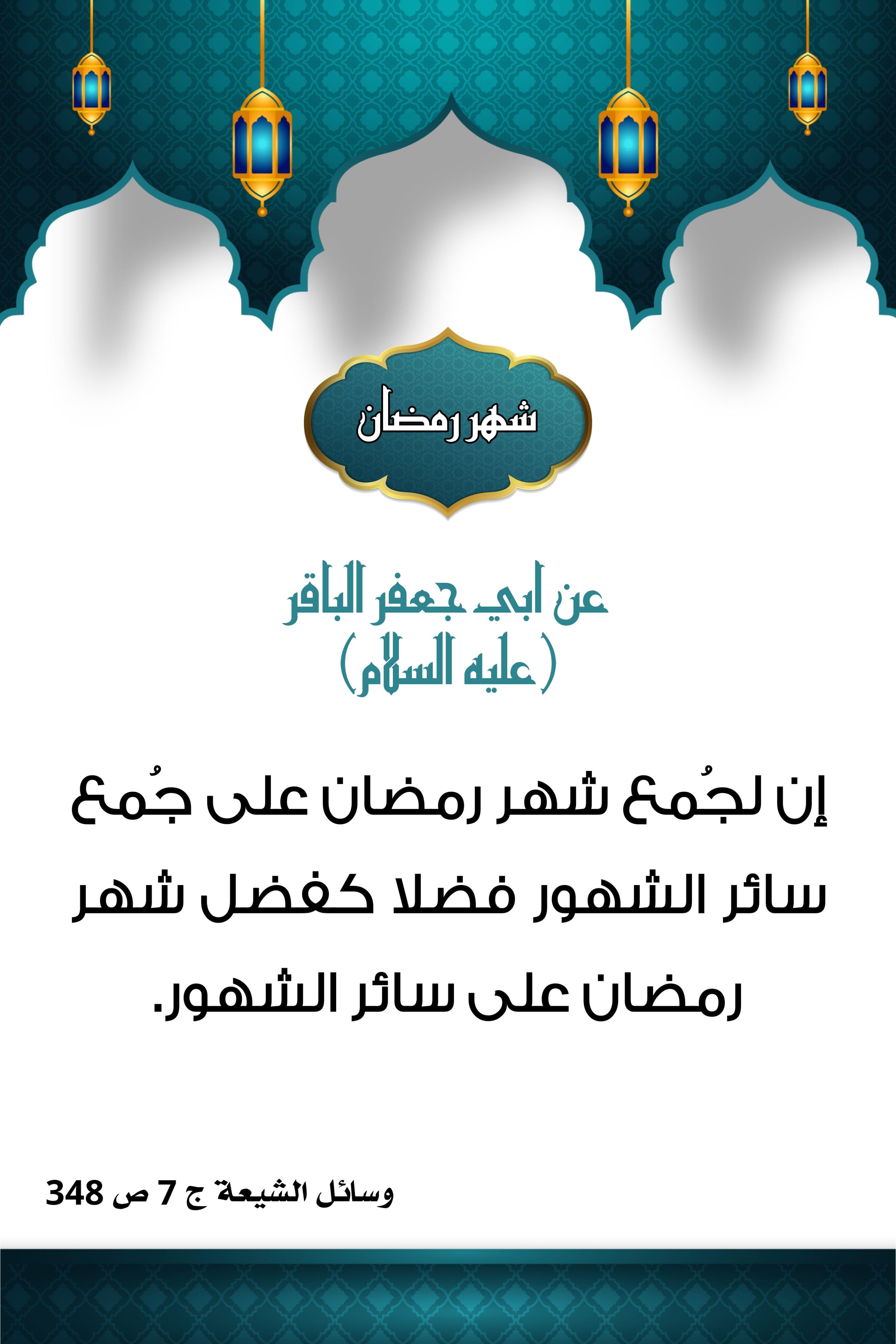 شهر رمضان

عن ابي جعفر الباقر
(عليه السلام)

إن لجُمع شهر رمضان على جُمع سائر الشهور فضلا كفضل شهر رمضان على سائر الشهور.

وسائل الشيعة ج 7 ص 348